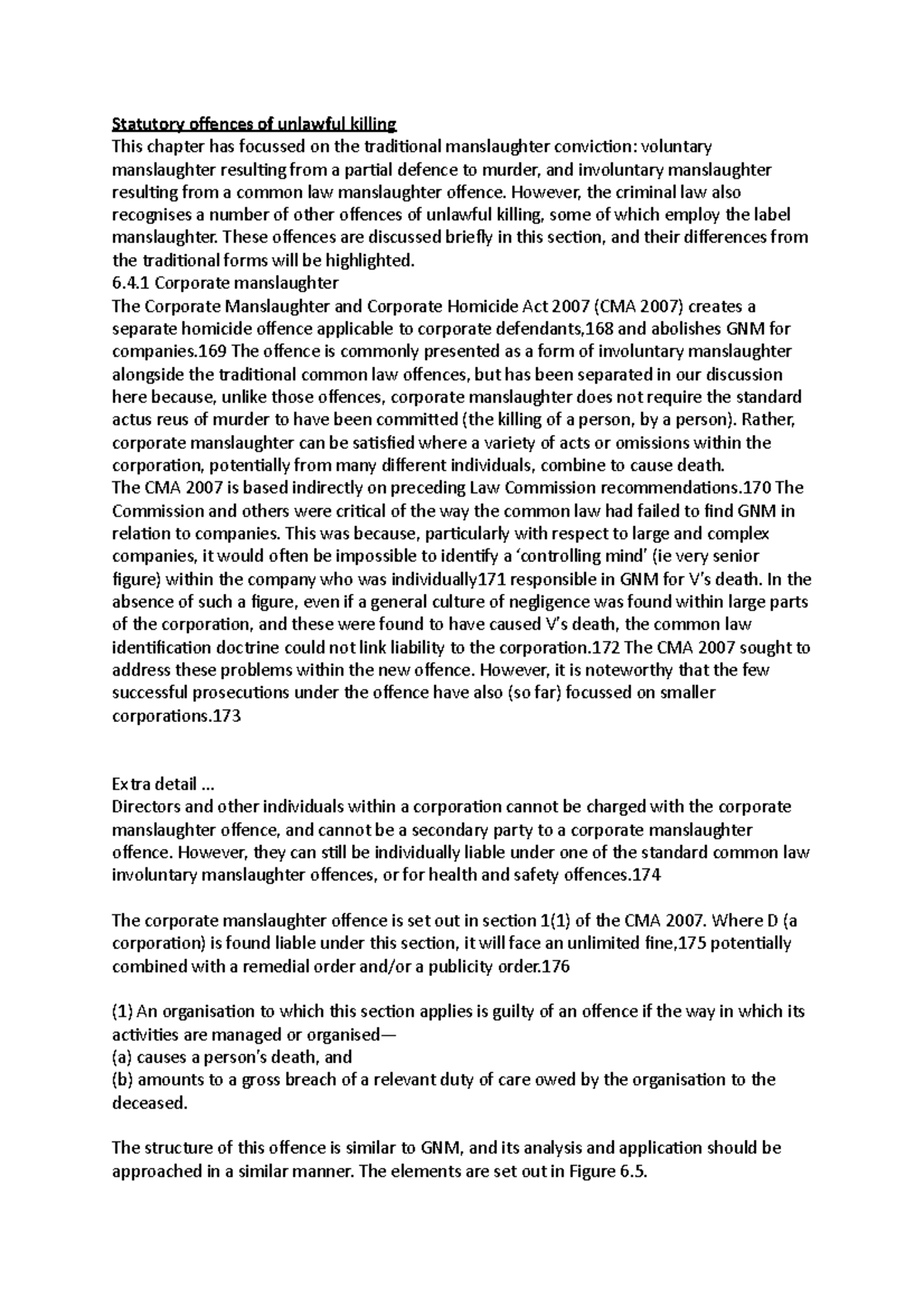 Statutory offences of unlawful killing
This chapter has focussed on the traditional manslaughter conviction: voluntary manslaughter resulting from a partial defence to murder, and involuntary manslaughter resulting from a common law manslaughter offence. However, the criminal law also recognises a number of other offences of unlawful killing, some of which employ the label manslaughter. These offences are discussed briefly in this section, and their differences from the traditional forms will be highlighted.
6.4.1 Corporate manslaughter
The Corporate Manslaughter and Corporate Homicide Act 2007 (CMA 2007) creates a separate homicide offence applicable to corporate defendants,168 and abolishes GNM for companies.169 The offence is commonly presented as a form of involuntary manslaughter alongside the traditional common law offences, but has been separated in our discussion here because, unlike those offences, corporate manslaughter does not require the standard actus reus of murder to have been committed (the killing of a person, by a person). Rather, corporate manslaughter can be satisfied where a variety of acts or omissions within the corporation, potentially from many different individuals, combine to cause death.
The CMA 2007 is based indirectly on preceding Law Commission recommendations.170 The Commission and others were critical of the way the common law had failed to find GNM in relation to companies. This was because, particularly with respect to large and complex companies, it would often be impossible to identify a 'controlling mind' (ie very senior figure) within the company who was individually171 responsible in GNM for V's death. In the absence of such a figure, even if a general culture of negligence was found within large parts of the corporation, and these were found to have caused V's death, the common law identification doctrine could not link liability to the corporation.172 The CMA 2007 sought to address these problems within the new offence. However, it is noteworthy that the few successful prosecutions under the offence have also (so far) focussed on smaller corporations.173

Extra detail ...
Directors and other individuals within a corporation cannot be charged with the corporate manslaughter offence, and cannot be a secondary party to a corporate manslaughter offence. However, they can still be individually liable under one of the standard common law involuntary manslaughter offences, or for health and safety offences.174

The corporate manslaughter offence is set out in section 1(1) of the CMA 2007. Where D (a corporation) is found liable under this section, it will face an unlimited fine,175 potentially combined with a remedial order and/or a publicity order.176

(1) An organisation to which this section applies is guilty of an offence if the way in which its activities are managed or organised—
(a) causes a person's death, and
(b) amounts to a gross breach of a relevant duty of care owed by the organisation to the deceased.

The structure of this offence is similar to GNM, and its analysis and application should be approached in a similar manner. The elements are set out in Figure 6.5.